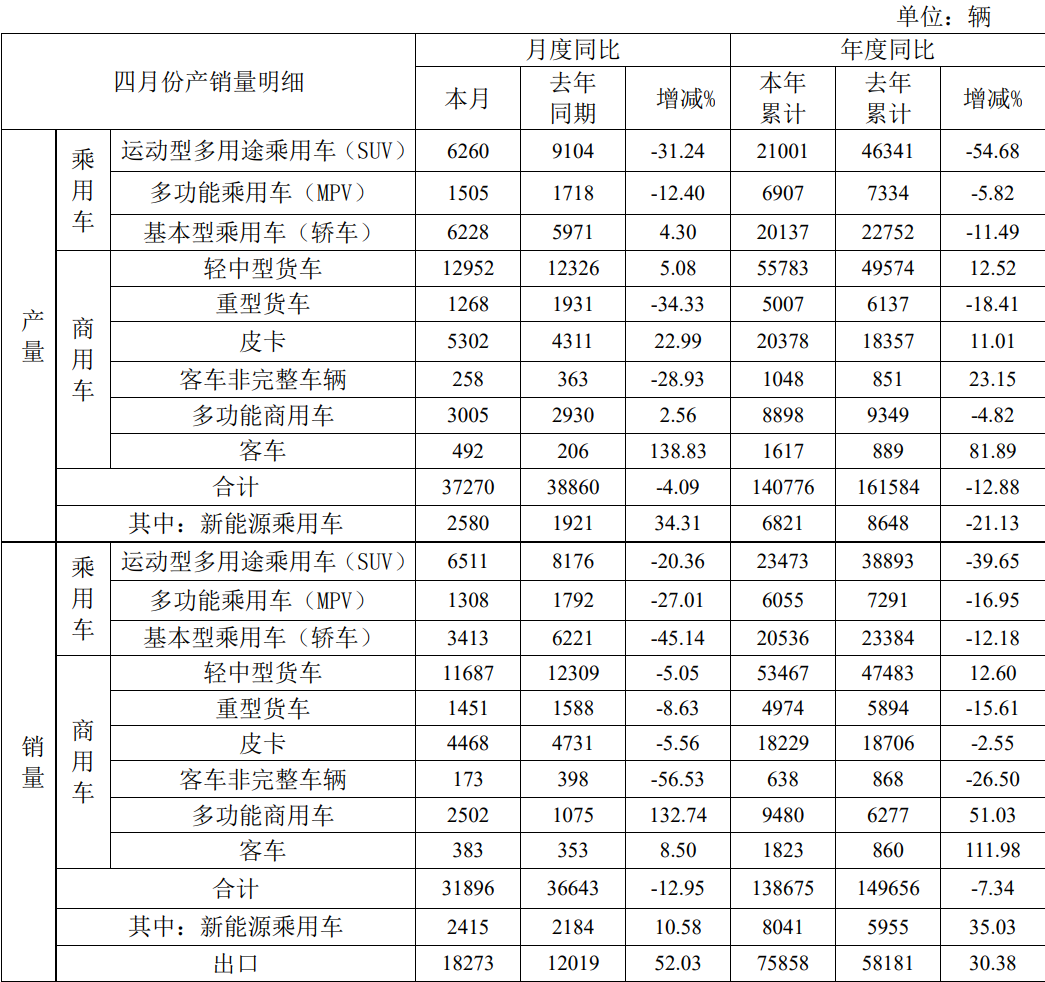 单位：辆

| 四月份产销量明细 | | | 月度同比 | | | 年度同比 | | |
|---|---|---|---|---|---|---|---|---|
| | | | 本月 | 去年同期 | 增减% | 本年累计 | 去年累计 | 增减% |
| 产量 | 乘用车 | 运动型多用途乘用车（SUV） | 6260 | 9104 | -31.24 | 21001 | 46341 | -54.68 |
| | | 多功能乘用车（MPV） | 1505 | 1718 | -12.40 | 6907 | 7334 | -5.82 |
| | | 基本型乘用车（轿车） | 6228 | 5971 | 4.30 | 20137 | 22752 | -11.49 |
| | 商用车 | 轻中型货车 | 12952 | 12326 | 5.08 | 55783 | 49574 | 12.52 |
| | | 重型货车 | 1268 | 1931 | -34.33 | 5007 | 6137 | -18.41 |
| | | 皮卡 | 5302 | 4311 | 22.99 | 20378 | 18357 | 11.01 |
| | | 客车非完整车辆 | 258 | 363 | -28.93 | 1048 | 851 | 23.15 |
| | | 多功能商用车 | 3005 | 2930 | 2.56 | 8898 | 9349 | -4.82 |
| | | 客车 | 492 | 206 | 138.83 | 1617 | 889 | 81.89 |
| | 合计 | | 37270 | 38860 | -4.09 | 140776 | 161584 | -12.88 |
| | 其中：新能源乘用车 | | 2580 | 1921 | 34.31 | 6821 | 8648 | -21.13 |
| 销量 | 乘用车 | 运动型多用途乘用车（SUV） | 6511 | 8176 | -20.36 | 23473 | 38893 | -39.65 |
| | | 多功能乘用车（MPV） | 1308 | 1792 | -27.01 | 6055 | 7291 | -16.95 |
| | | 基本型乘用车（轿车） | 3413 | 6221 | -45.14 | 20536 | 23384 | -12.18 |
| | 商用车 | 轻中型货车 | 11687 | 12309 | -5.05 | 53467 | 47483 | 12.60 |
| | | 重型货车 | 1451 | 1588 | -8.63 | 4974 | 5894 | -15.61 |
| | | 皮卡 | 4468 | 4731 | -5.56 | 18229 | 18706 | -2.55 |
| | | 客车非完整车辆 | 173 | 398 | -56.53 | 638 | 868 | -26.50 |
| | | 多功能商用车 | 2502 | 1075 | 132.74 | 9480 | 6277 | 51.03 |
| | | 客车 | 383 | 353 | 8.50 | 1823 | 860 | 111.98 |
| | 合计 | | 31896 | 36643 | -12.95 | 138675 | 149656 | -7.34 |
| | 其中：新能源乘用车 | | 2415 | 2184 | 10.58 | 8041 | 5955 | 35.03 |
| | 出口 | | 18273 | 12019 | 52.03 | 75858 | 58181 | 30.38 |